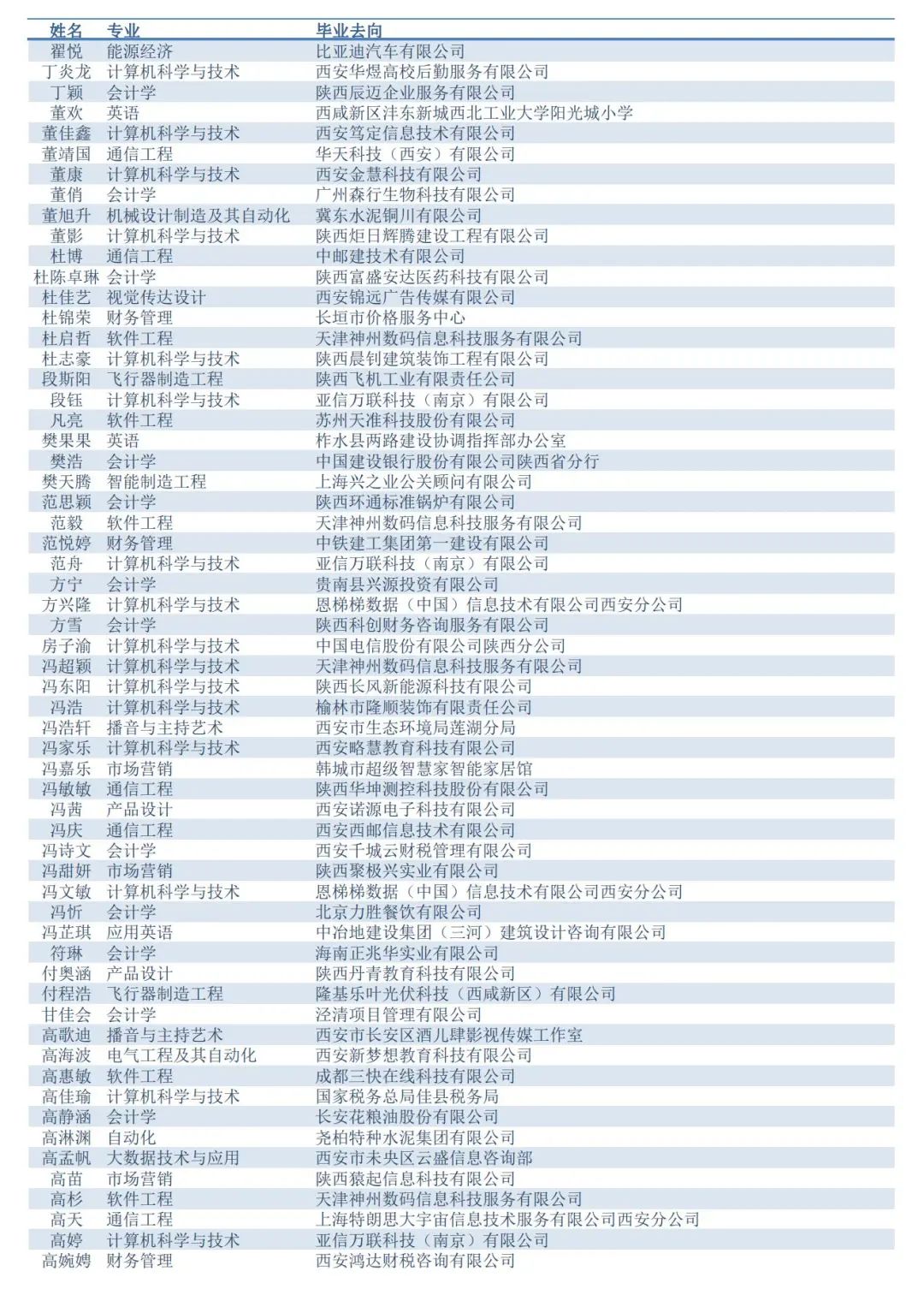 | 姓名 | 专业 | 毕业去向 |
|---|---|---|
| 翟悦 | 能源经济 | 比亚迪汽车有限公司 |
| 丁炎龙 | 计算机科学与技术 | 西安华煜高校后勤服务有限公司 |
| 丁颖 | 会计学 | 陕西辰迈企业服务有限公司 |
| 董欢 | 英语 | 西咸新区沣东新城西北工业大学阳光城小学 |
| 董佳鑫 | 计算机科学与技术 | 西安笃定信息技术有限公司 |
| 董靖国 | 通信工程 | 华天科技（西安）有限公司 |
| 董康 | 计算机科学与技术 | 西安金慧科技有限公司 |
| 董俏 | 会计学 | 广州森行生物科技有限公司 |
| 董旭升 | 机械设计制造及其自动化 | 冀东水泥铜川有限公司 |
| 董影 | 计算机科学与技术 | 陕西炬日辉腾建设工程有限公司 |
| 杜博 | 通信工程 | 中邮建技术有限公司 |
| 杜陈卓琳 | 会计学 | 陕西富盛安达医药科技有限公司 |
| 杜佳艺 | 视觉传达设计 | 西安锦远广告传媒有限公司 |
| 杜锦荣 | 财务管理 | 长垣市价格服务中心 |
| 杜启哲 | 软件工程 | 天津神州数码信息科技服务有限公司 |
| 杜志豪 | 计算机科学与技术 | 陕西晨钊建筑装饰工程有限公司 |
| 段斯阳 | 飞行器制造工程 | 陕西飞机工业有限责任公司 |
| 段钰 | 计算机科学与技术 | 亚信万联科技（南京）有限公司 |
| 凡亮 | 软件工程 | 苏州天准科技股份有限公司 |
| 樊果果 | 英语 | 柞水县两路建设协调指挥部办公室 |
| 樊浩 | 会计学 | 中国建设银行股份有限公司陕西省分行 |
| 樊天腾 | 智能制造工程 | 上海兴之业公关顾问有限公司 |
| 范思颖 | 会计学 | 陕西环通标准锅炉有限公司 |
| 范毅 | 软件工程 | 天津神州数码信息科技服务有限公司 |
| 范悦婷 | 财务管理 | 中铁建工集团第一建设有限公司 |
| 范舟 | 计算机科学与技术 | 亚信万联科技（南京）有限公司 |
| 方宁 | 会计学 | 贵南县兴源投资有限公司 |
| 方兴隆 | 计算机科学与技术 | 恩梯梯数据（中国）信息技术有限公司西安分公司 |
| 方雪 | 会计学 | 陕西科创财务咨询服务有限公司 |
| 房子渝 | 计算机科学与技术 | 中国电信股份有限公司陕西分公司 |
| 冯超颖 | 计算机科学与技术 | 天津神州数码信息科技服务有限公司 |
| 冯东阳 | 计算机科学与技术 | 陕西长风新能源科技有限公司 |
| 冯浩 | 计算机科学与技术 | 榆林市隆顺装饰有限责任公司 |
| 冯浩轩 | 播音与主持艺术 | 西安市生态环境局莲湖分局 |
| 冯家乐 | 计算机科学与技术 | 西安略慧教育科技有限公司 |
| 冯嘉乐 | 市场营销 | 韩城市超级智慧家智能家居馆 |
| 冯敏敏 | 通信工程 | 陕西华坤测控科技股份有限公司 |
| 冯茜 | 产品设计 | 西安诺源电子科技有限公司 |
| 冯庆 | 通信工程 | 西安西邮信息技术有限公司 |
| 冯诗文 | 会计学 | 西安千城云财税管理有限公司 |
| 冯甜妍 | 市场营销 | 陕西聚极兴实业有限公司 |
| 冯文敏 | 计算机科学与技术 | 恩梯梯数据（中国）信息技术有限公司西安分公司 |
| 冯忻 | 会计学 | 北京力胜餐饮有限公司 |
| 冯芷琪 | 应用英语 | 中冶地建设集团（三河）建筑设计咨询有限公司 |
| 符琳 | 会计学 | 海南正兆华实业有限公司 |
| 付奥涵 | 产品设计 | 陕西丹青教育科技有限公司 |
| 付程浩 | 飞行器制造工程 | 隆基乐叶光伏科技（西咸新区）有限公司 |
| 甘佳会 | 会计学 | 泾清项目管理有限公司 |
| 高歌迪 | 播音与主持艺术 | 西安市长安区酒儿肆影视传媒工作室 |
| 高海波 | 电气工程及其自动化 | 西安新梦想教育科技有限公司 |
| 高惠敏 | 软件工程 | 成都三快在线科技有限公司 |
| 高佳瑜 | 计算机科学与技术 | 国家税务总局佳县税务局 |
| 高静涵 | 会计学 | 长安花粮油股份有限公司 |
| 高淋渊 | 自动化 | 尧柏特种水泥集团有限公司 |
| 高孟帆 | 大数据技术与应用 | 西安市未央区云盛信息咨询部 |
| 高苗 | 市场营销 | 陕西猿起信息科技有限公司 |
| 高杉 | 软件工程 | 天津神州数码信息科技服务有限公司 |
| 高天 | 通信工程 | 上海特朗思大宇宙信息技术服务有限公司西安分公司 |
| 高婷 | 计算机科学与技术 | 亚信万联科技（南京）有限公司 |
| 高婉娉 | 财务管理 | 西安鸿达财税咨询有限公司 |